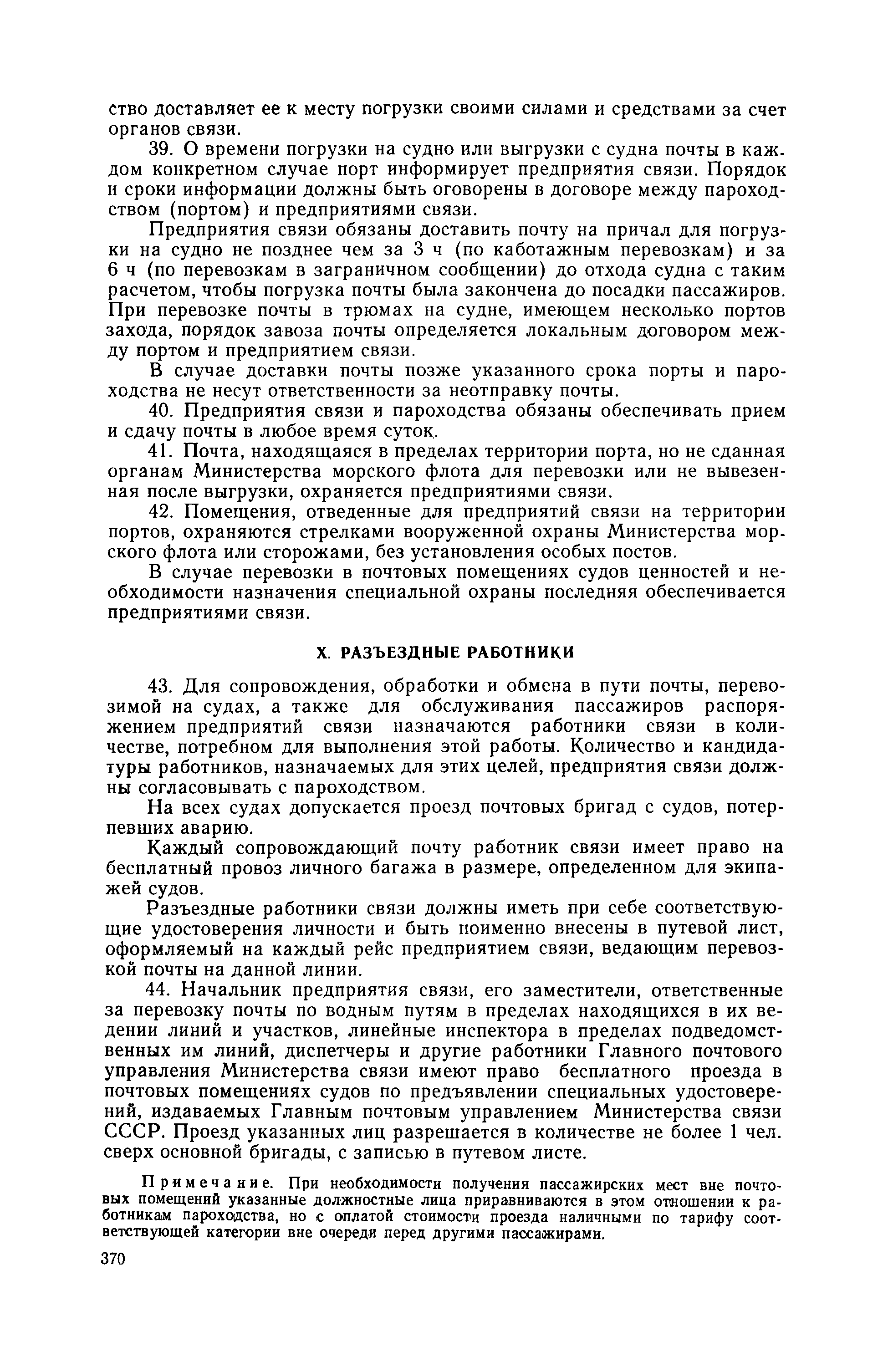 ство доставляет ее к месту погрузки своими силами и средствами за счет органов связи.

39. О времени погрузки на судно или выгрузки с судна почты в каждом конкретном случае порт информирует предприятия связи. Порядок и сроки информации должны быть оговорены в договоре между пароходством (портом) и предприятиями связи.

Предприятия связи обязаны доставить почту на причал для погрузки на судно не позднее чем за 3 ч (по каботажным перевозкам) и за 6 ч (по перевозкам в заграничном сообщении) до отхода судна с таким расчетом, чтобы погрузка почты была закончена до посадки пассажиров. При перевозке почты в трюмах на судне, имеющем несколько портов захода, порядок завоза почты определяется локальным договором между портом и предприятием связи.

В случае доставки почты позже указанного срока порты и пароходства не несут ответственности за неотправку почты.

40. Предприятия связи и пароходства обязаны обеспечивать прием и сдачу почты в любое время суток.

41. Почта, находящаяся в пределах территории порта, но не сданная органам Министерства морского флота для перевозки или не вывезенная после выгрузки, охраняется предприятиями связи.

42. Помещения, отведенные для предприятий связи на территории портов, охраняются стрелками вооруженной охраны Министерства морского флота или сторожами, без установления особых постов.

В случае перевозки в почтовых помещениях судов ценностей и необходимости назначения специальной охраны последняя обеспечивается предприятиями связи.

X. РАЗЪЕЗДНЫЕ РАБОТНИКИ

43. Для сопровождения, обработки и обмена в пути почты, перевозимой на судах, а также для обслуживания пассажиров распоряжением предприятий связи назначаются работники связи в количестве, потребном для выполнения этой работы. Количество и кандидатуры работников, назначаемых для этих целей, предприятия связи должны согласовывать с пароходством.

На всех судах допускается проезд почтовых бригад с судов, потерпевших аварию.

Каждый сопровождающий почту работник связи имеет право на бесплатный провоз личного багажа в размере, определенном для экипажей судов.

Разъездные работники связи должны иметь при себе соответствующие удостоверения личности и быть поименно внесены в путевой лист, оформляемый на каждый рейс предприятием связи, ведающим перевозкой почты на данной линии.

44. Начальник предприятия связи, его заместители, ответственные за перевозку почты по водным путям в пределах находящихся в их ведении линий и участков, линейные инспектора в пределах подведомственных им линий, диспетчеры и другие работники Главного почтового управления Министерства связи имеют право бесплатного проезда в почтовых помещениях судов по предъявлении специальных удостоверений, издаваемых Главным почтовым управлением Министерства связи СССР. Проезд указанных лиц разрешается в количестве не более 1 чел. сверх основной бригады, с записью в путевом листе.

Примечание. При необходимости получения пассажирских мест вне почтовых помещений указанные должностные лица приравниваются в этом отношении к работникам пароходства, но с оплатой стоимости проезда наличными по тарифу соответствующей категории вне очереди перед другими пассажирами.

370